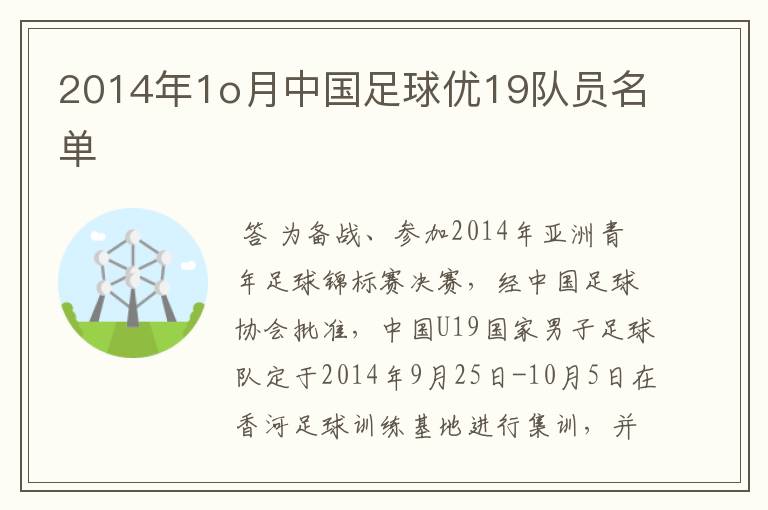 2014年1o月中国足球优19队员名单

答 为备战、参加2014年亚洲青年足球锦标赛决赛，经中国足球协会批准，中国U19国家男子足球队定于2014年9月25日-10月5日在香河足球训练基地进行集训，并